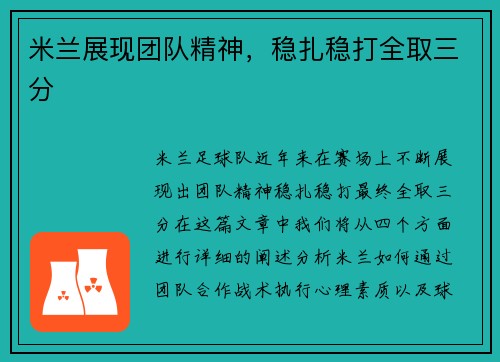 米兰展现团队精神，稳扎稳打全取三分

米兰足球队近年来在赛场上不断展现出团队精神稳扎稳打最终全取三分在这篇文章中我们将从四个方面进行详细的阐述分析米兰如何通过团队合作战术执行心理素质以及球